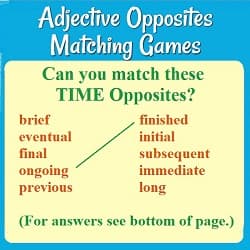 Adjective Opposites Matching Games

Can you match these TIME Opposites?

brief
eventual
final
ongoing
previous

finished
initial
subsequent
immediate
long

(For answers see bottom of page.)